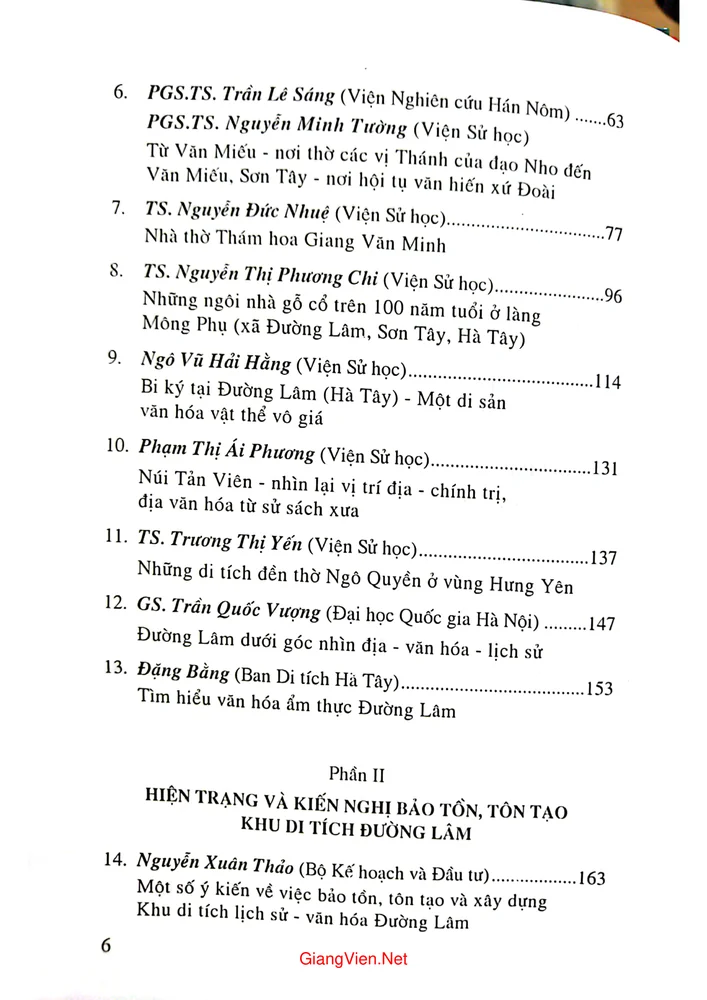 6. PGS.TS. Trần Lê Sáng (Viện Nghiên cứu Hán Nôm) 63
PGS.TS. Nguyễn Minh Tường (Viện Sử học)
Từ Văn Miếu - nơi thờ các vị Thánh của đạo Nho đến Văn Miếu, Sơn Tây - nơi hội tụ văn hiến xứ Đoài

7. TS. Nguyễn Đức Nhuệ (Viện Sử học) 77
Nhà thờ Thám hoa Giang Văn Minh

8. TS. Nguyễn Thị Phương Chi (Viện Sử học) 96
Những ngôi nhà gỗ cổ trên 100 năm tuổi ở làng Mông Phụ (xã Đường Lâm, Sơn Tây, Hà Tây)

9. Ngô Vũ Hải Hằng (Viện Sử học) 114
Bi ký tại Đường Lâm (Hà Tây) - Một di sản văn hóa vật thể vô giá

10. Phạm Thị Ái Phương (Viện Sử học) 131
Núi Tản Viên - nhìn lại vị trí địa - chính trị, địa văn hóa từ sử sách xưa

11. TS. Trương Thị Yến (Viện Sử học) 137
Những di tích đền thờ Ngô Quyền ở vùng Hưng Yên

12. GS. Trần Quốc Vượng (Đại học Quốc gia Hà Nội) 147
Đường Lâm dưới góc nhìn địa - văn hóa - lịch sử

13. Đặng Bằng (Ban Di tích Hà Tây) 153
Tìm hiểu văn hóa ẩm thực Đường Lâm

Phần II

HIỆN TRẠNG VÀ KIẾN NGHỊ BẢO TỒN, TÔN TẠO KHU DI TÍCH ĐƯỜNG LÂM

14. Nguyễn Xuân Thảo (Bộ Kế hoạch và Đầu tư) 163
Một số ý kiến về việc bảo tồn, tôn tạo và xây dựng Khu di tích lịch sử - văn hóa Đường Lâm

6

GiangVien.Net